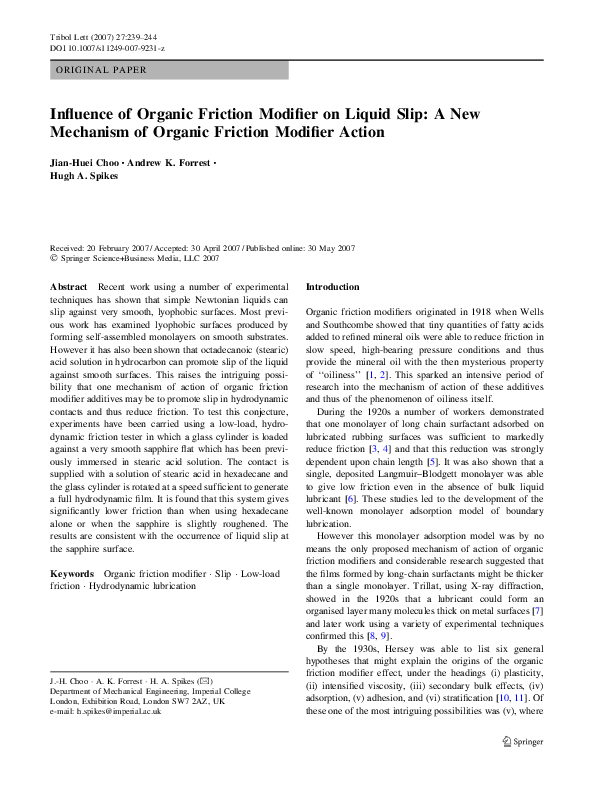 Tribol Lett (2007) 27:239–244
DOI 10.1007/s11249-007-9231-z

ORIGINAL PAPER

Influence of Organic Friction Modifier on Liquid Slip: A New Mechanism of Organic Friction Modifier Action

Jian-Huei Choo · Andrew K. Forrest · Hugh A. Spikes

Received: 20 February 2007 / Accepted: 30 April 2007 / Published online: 30 May 2007
© Springer Science+Business Media, LLC 2007

Abstract Recent work using a number of experimental techniques has shown that simple Newtonian liquids can slip against very smooth, lyophobic surfaces. Most previous work has examined lyophobic surfaces produced by forming self-assembled monolayers on smooth substrates. However it has also been shown that octadecanoic (stearic) acid solution in hydrocarbon can promote slip of the liquid against smooth surfaces. This raises the intriguing possibility that one mechanism of action of organic friction modifier additives may be to promote slip in hydrodynamic contacts and thus reduce friction. To test this conjecture, experiments have been carried using a low-load, hydrodynamic friction tester in which a glass cylinder is loaded against a very smooth sapphire flat which has been previously immersed in stearic acid solution. The contact is supplied with a solution of stearic acid in hexadecane and the glass cylinder is rotated at a speed sufficient to generate a full hydrodynamic film. It is found that this system gives significantly lower friction than when using hexadecane alone or when the sapphire is slightly roughened. The results are consistent with the occurrence of liquid slip at the sapphire surface.

Keywords Organic friction modifier · Slip · Low-load friction · Hydrodynamic lubrication

J.-H. Choo · A. K. Forrest · H. A. Spikes (✉)
Department of Mechanical Engineering, Imperial College London, Exhibition Road, London SW7 2AZ, UK
e-mail: h.spikes@imperial.ac.uk

Introduction

Organic friction modifiers originated in 1918 when Wells and Southcombe showed that tiny quantities of fatty acids added to refined mineral oils were able to reduce friction in slow speed, high-bearing pressure conditions and thus provide the mineral oil with the then mysterious property of "oiliness" [1, 2]. This sparked an intensive period of research into the mechanism of action of these additives and thus of the phenomenon of oiliness itself.

During the 1920s a number of workers demonstrated that one monolayer of long chain surfactant adsorbed on lubricated rubbing surfaces was sufficient to markedly reduce friction [3, 4] and that this reduction was strongly dependent upon chain length [5]. It was also shown that a single, deposited Langmuir–Blodgett monolayer was able to give low friction even in the absence of bulk liquid lubricant [6]. These studies led to the development of the well-known monolayer adsorption model of boundary lubrication.

However this monolayer adsorption model was by no means the only proposed mechanism of action of organic friction modifiers and considerable research suggested that the films formed by long-chain surfactants might be thicker than a single monolayer. Trillat, using X-ray diffraction, showed in the 1920s that a lubricant could form an organised layer many molecules thick on metal surfaces [7] and later work using a variety of experimental techniques confirmed this [8, 9].

By the 1930s, Hersey was able to list six general hypotheses that might explain the origins of the organic friction modifier effect, under the headings (i) plasticity, (ii) intensified viscosity, (iii) secondary bulk effects, (iv) adsorption, (v) adhesion, and (vi) stratification [10, 11]. Of these one of the most intriguing possibilities was (v), where

Springer